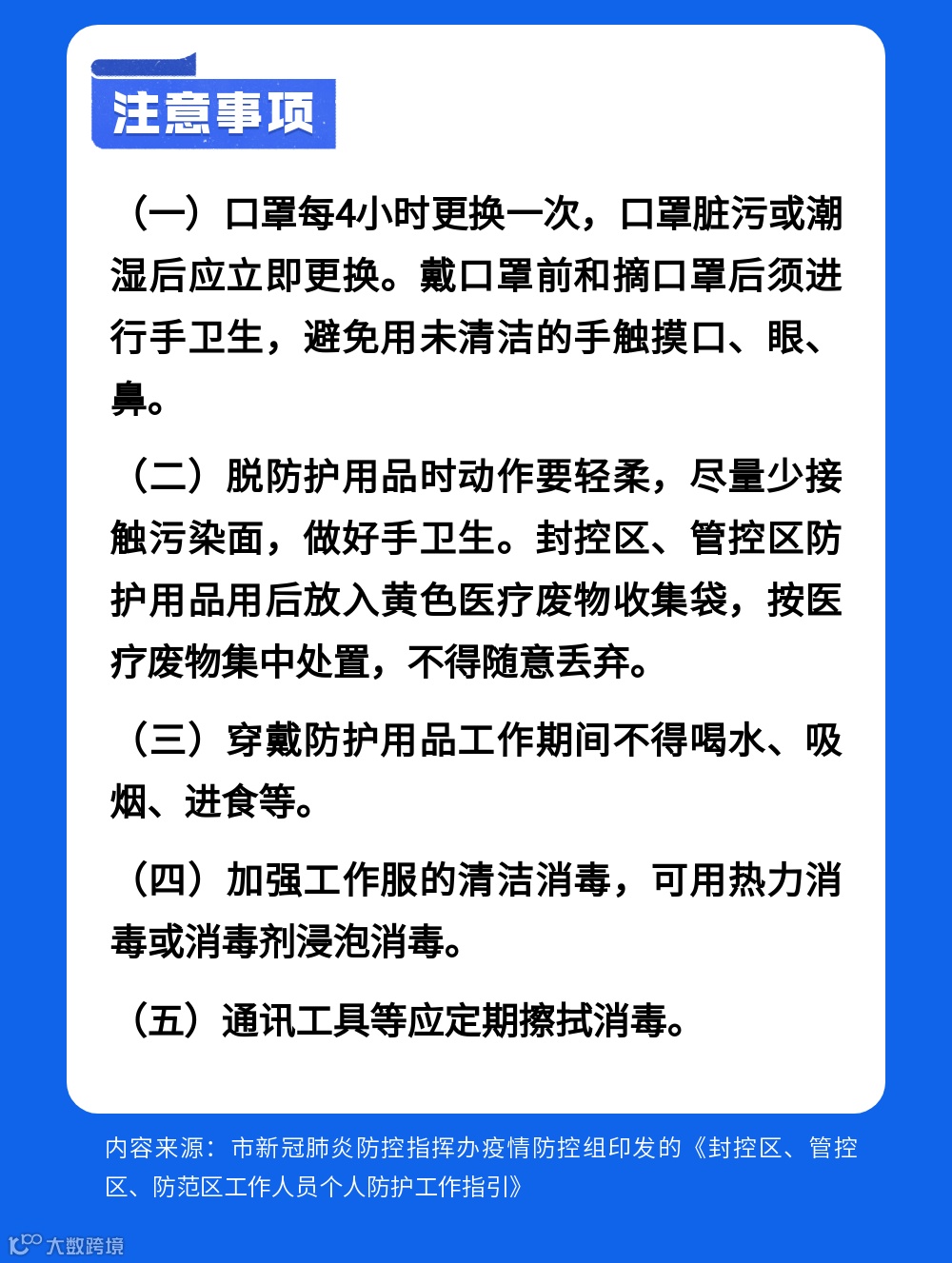 注意事项

（一）口罩每4小时更换一次，口罩脏污或潮湿后应立即更换。戴口罩前和摘口罩后须进行手卫生，避免用未清洁的手触摸口、眼、鼻。

（二）脱防护用品时动作要轻柔，尽量少接触污染面，做好手卫生。封控区、管控区防护用品用后放入黄色医疗废物收集袋，按医疗废物集中处置，不得随意丢弃。

（三）穿戴防护用品工作期间不得喝水、吸烟、进食等。

（四）加强工作服的清洁消毒，可用热力消毒或消毒剂浸泡消毒。

（五）通讯工具等应定期擦拭消毒。

内容来源：市新冠肺炎防控指挥办疫情防控组印发的《封控区、管控区、防范区工作人员个人防护工作指引》

大数跨境